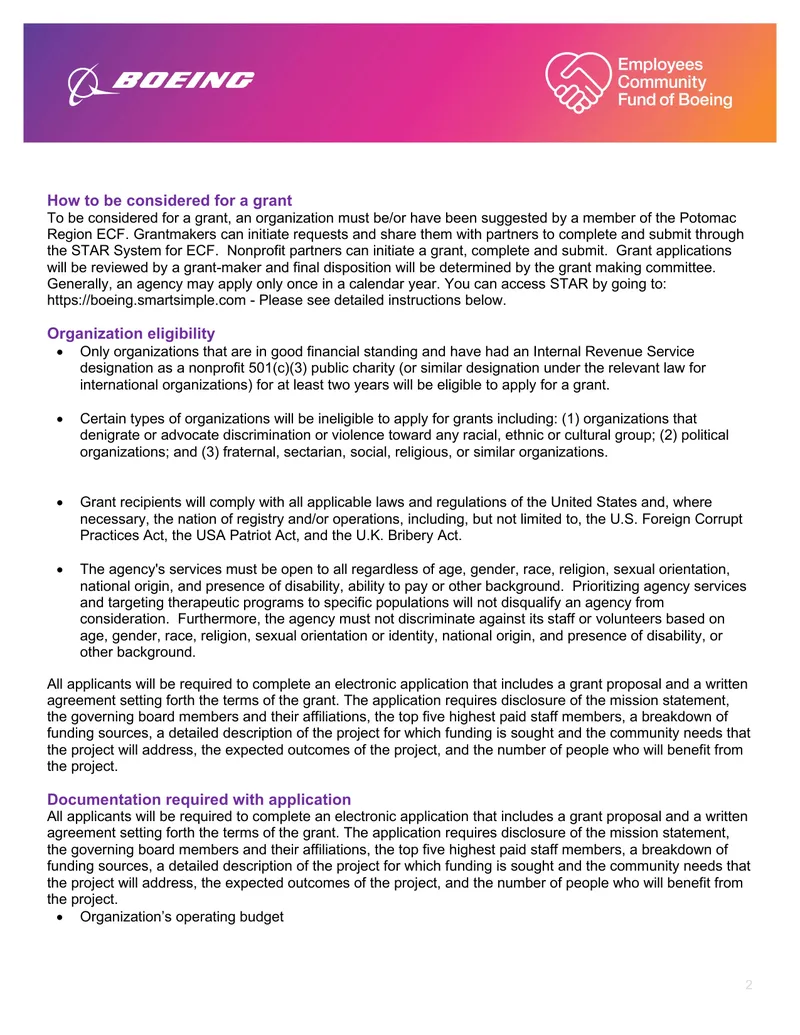 BOEING

Employees
Community
Fund of Boeing

How to be considered for a grant
To be considered for a grant, an organization must be/or have been suggested by a member of the Potomac Region ECF. Grantmakers can initiate requests and share them with partners to complete and submit through the STAR System for ECF. Nonprofit partners can initiate a grant, complete and submit. Grant applications will be reviewed by a grant-maker and final disposition will be determined by the grant making committee. Generally, an agency may apply only once in a calendar year. You can access STAR by going to: https://boeing.smartsimple.com - Please see detailed instructions below.

Organization eligibility
• Only organizations that are in good financial standing and have had an Internal Revenue Service designation as a nonprofit 501(c)(3) public charity (or similar designation under the relevant law for international organizations) for at least two years will be eligible to apply for a grant.

• Certain types of organizations will be ineligible to apply for grants including: (1) organizations that denigrate or advocate discrimination or violence toward any racial, ethnic or cultural group; (2) political organizations; and (3) fraternal, sectarian, social, religious, or similar organizations.

• Grant recipients will comply with all applicable laws and regulations of the United States and, where necessary, the nation of registry and/or operations, including, but not limited to, the U.S. Foreign Corrupt Practices Act, the USA Patriot Act, and the U.K. Bribery Act.

• The agency's services must be open to all regardless of age, gender, race, religion, sexual orientation, national origin, and presence of disability, ability to pay or other background. Prioritizing agency services and targeting therapeutic programs to specific populations will not disqualify an agency from consideration. Furthermore, the agency must not discriminate against its staff or volunteers based on age, gender, race, religion, sexual orientation or identity, national origin, and presence of disability, or other background.

All applicants will be required to complete an electronic application that includes a grant proposal and a written agreement setting forth the terms of the grant. The application requires disclosure of the mission statement, the governing board members and their affiliations, the top five highest paid staff members, a breakdown of funding sources, a detailed description of the project for which funding is sought and the community needs that the project will address, the expected outcomes of the project, and the number of people who will benefit from the project.

Documentation required with application
All applicants will be required to complete an electronic application that includes a grant proposal and a written agreement setting forth the terms of the grant. The application requires disclosure of the mission statement, the governing board members and their affiliations, the top five highest paid staff members, a breakdown of funding sources, a detailed description of the project for which funding is sought and the community needs that the project will address, the expected outcomes of the project, and the number of people who will benefit from the project.
• Organization's operating budget

2